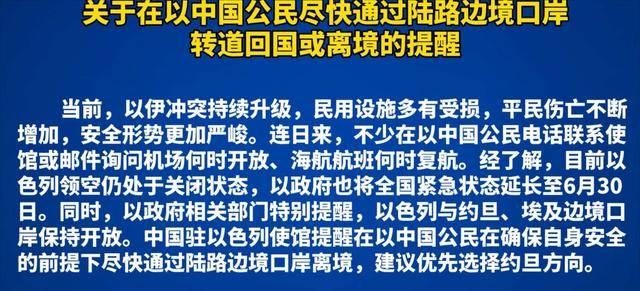 关于在以中国公民尽快通过陆路边境口岸转道回国或离境的提醒

当前，以伊冲突持续升级，民用设施多有受损，平民伤亡不断增加，安全形势更加严峻。连日来，不少在以中国公民电话联系使馆或邮件询问机场何时开放、海航航班何时复航。经了解，目前以色列领空仍处于关闭状态，以政府也将全国紧急状态延长至6月30日。同时，以政府相关部门特别提醒，以色列与约旦、埃及边境口岸保持开放。中国驻以色列使馆提醒在以中国公民在确保自身安全的前提下尽快通过陆路边境口岸离境，建议优先选择约旦方向。